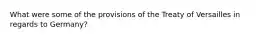 What were some of the provisions of the Treaty of Versailles in regards to Germany?